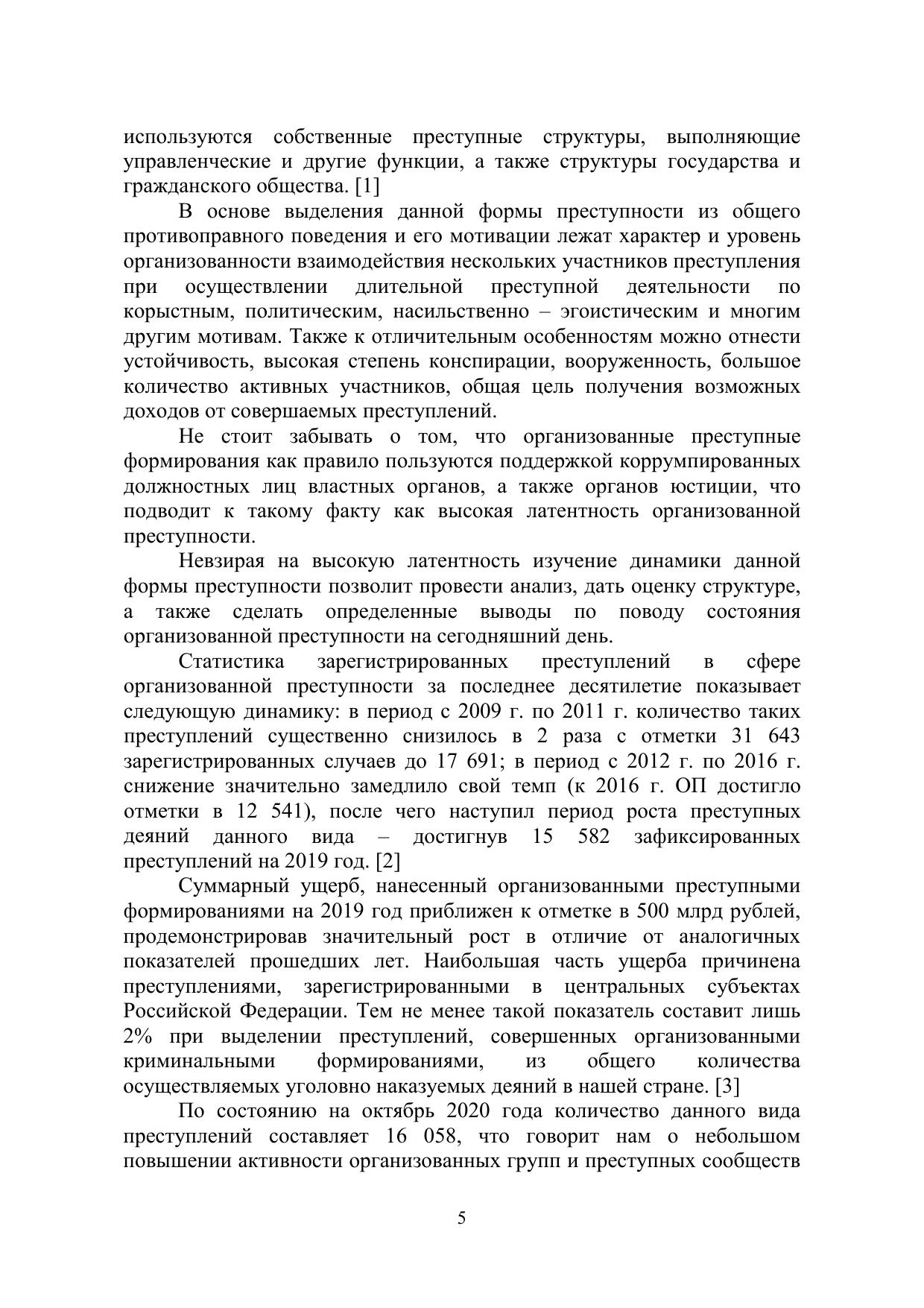 используются собственные преступные структуры, выполняющие управленческие и другие функции, а также структуры государства и гражданского общества. [1]

В основе выделения данной формы преступности из общего противоправного поведения и его мотивации лежат характер и уровень организованности взаимодействия нескольких участников преступления при осуществлении длительной преступной деятельности по корыстным, политическим, насильственно – эгоистическим и многим другим мотивам. Также к отличительным особенностям можно отнести устойчивость, высокая степень конспирации, вооруженность, большое количество активных участников, общая цель получения возможных доходов от совершаемых преступлений.

Не стоит забывать о том, что организованные преступные формирования как правило пользуются поддержкой коррумпированных должностных лиц властных органов, а также органов юстиции, что подводит к такому факту как высокая латентность организованной преступности.

Невзирая на высокую латентность изучение динамики данной формы преступности позволит провести анализ, дать оценку структуре, а также сделать определенные выводы по поводу состояния организованной преступности на сегодняшний день.

Статистика зарегистрированных преступлений в сфере организованной преступности за последнее десятилетие показывает следующую динамику: в период с 2009 г. по 2011 г. количество таких преступлений существенно снизилось в 2 раза с отметки 31 643 зарегистрированных случаев до 17 691; в период с 2012 г. по 2016 г. снижение значительно замедлило свой темп (к 2016 г. ОП достигло отметки в 12 541), после чего наступил период роста преступных деяний данного вида – достигнув 15 582 зафиксированных преступлений на 2019 год. [2]

Суммарный ущерб, нанесенный организованными преступными формированиями на 2019 год приближен к отметке в 500 млрд рублей, продемонстрировав значительный рост в отличие от аналогичных показателей прошедших лет. Наибольшая часть ущерба причинена преступлениями, зарегистрированными в центральных субъектах Российской Федерации. Тем не менее такой показатель составит лишь 2% при выделении преступлений, совершенных организованными криминальными формированиями, из общего количества осуществляемых уголовно наказуемых деяний в нашей стране. [3]

По состоянию на октябрь 2020 года количество данного вида преступлений составляет 16 058, что говорит нам о небольшом повышении активности организованных групп и преступных сообществ

5